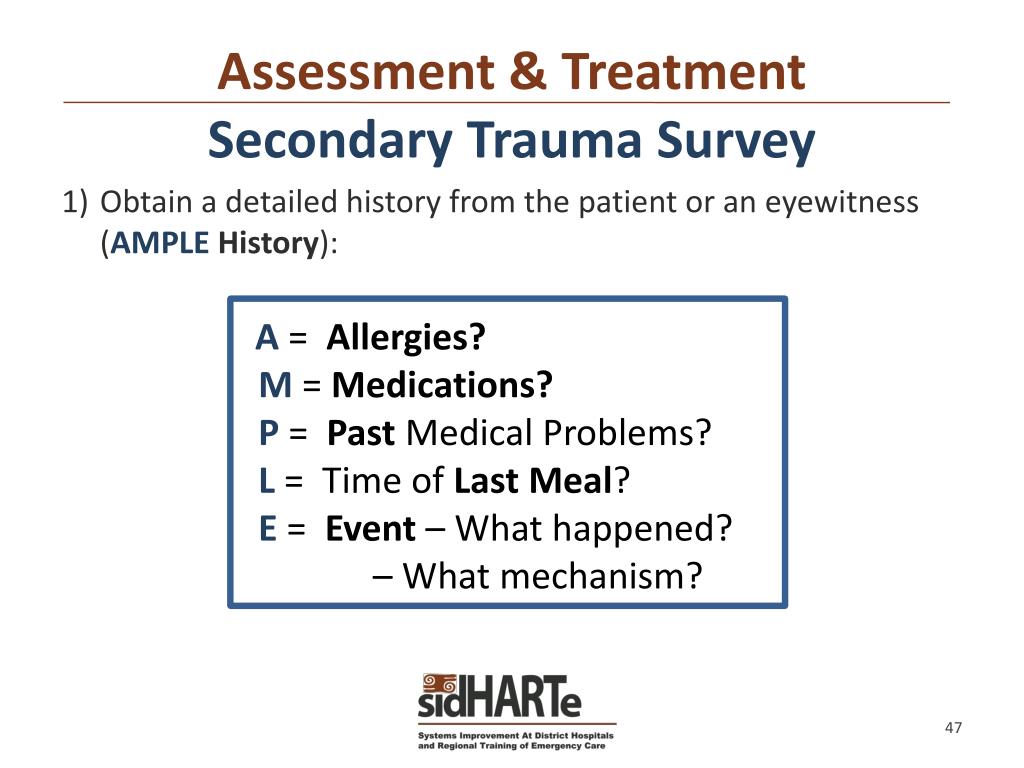 Assessment & Treatment
Secondary Trauma Survey

1) Obtain a detailed history from the patient or an eyewitness (AMPLE History):

A = Allergies?
M = Medications?
P = Past Medical Problems?
L = Time of Last Meal?
E = Event – What happened?
– What mechanism?

sidHARTe
Systems Improvement At District Hospitals and Regional Training of Emergency Care

47